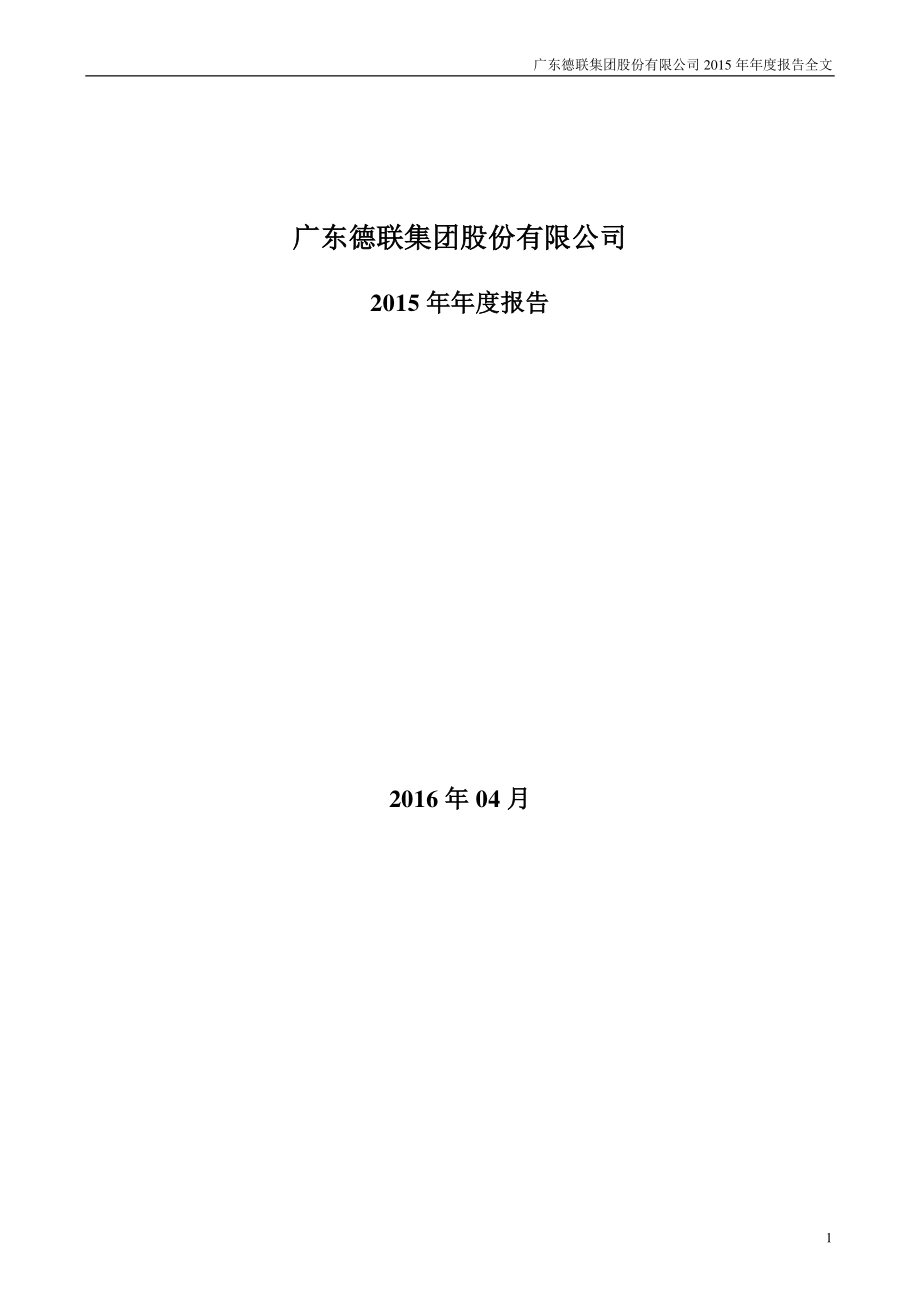 广东德联集团股份有限公司 2015 年年度报告全文

广东德联集团股份有限公司

2015 年年度报告

2016 年 04 月

1